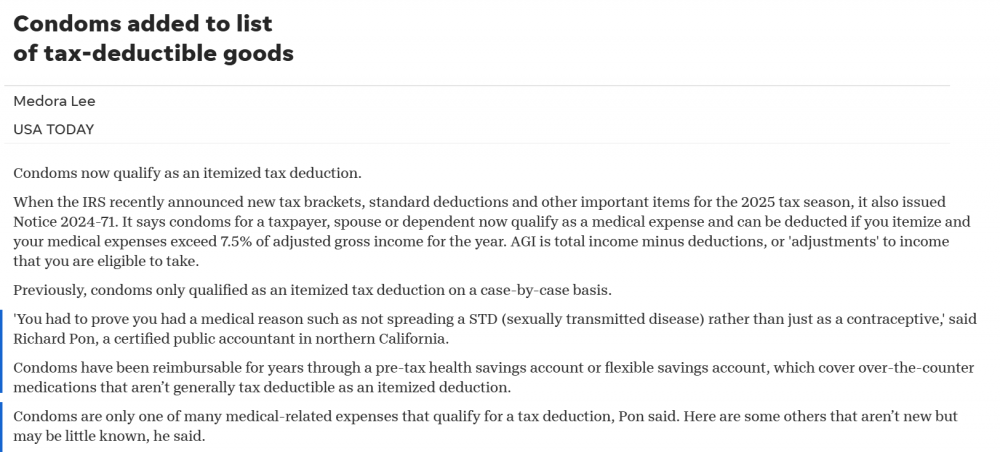 Condoms added to list of tax-deductible goods

Medora Lee

USA TODAY

Condoms now qualify as an itemized tax deduction.

When the IRS recently announced new tax brackets, standard deductions and other important items for the 2025 tax season, it also issued Notice 2024-71. It says condoms for a taxpayer, spouse or dependent now qualify as a medical expense and can be deducted if you itemize and your medical expenses exceed 7.5% of adjusted gross income for the year. AGI is total income minus deductions, or 'adjustments' to income that you are eligible to take.

Previously, condoms only qualified as an itemized tax deduction on a case-by-case basis.

'You had to prove you had a medical reason such as not spreading a STD (sexually transmitted disease) rather than just as a contraceptive,' said Richard Pon, a certified public accountant in northern California.

Condoms have been reimbursable for years through a pre-tax health savings account or flexible savings account, which cover over-the-counter medications that aren't generally tax deductible as an itemized deduction.

Condoms are only one of many medical-related expenses that qualify for a tax deduction, Pon said. Here are some others that aren't new but may be little known, he said.